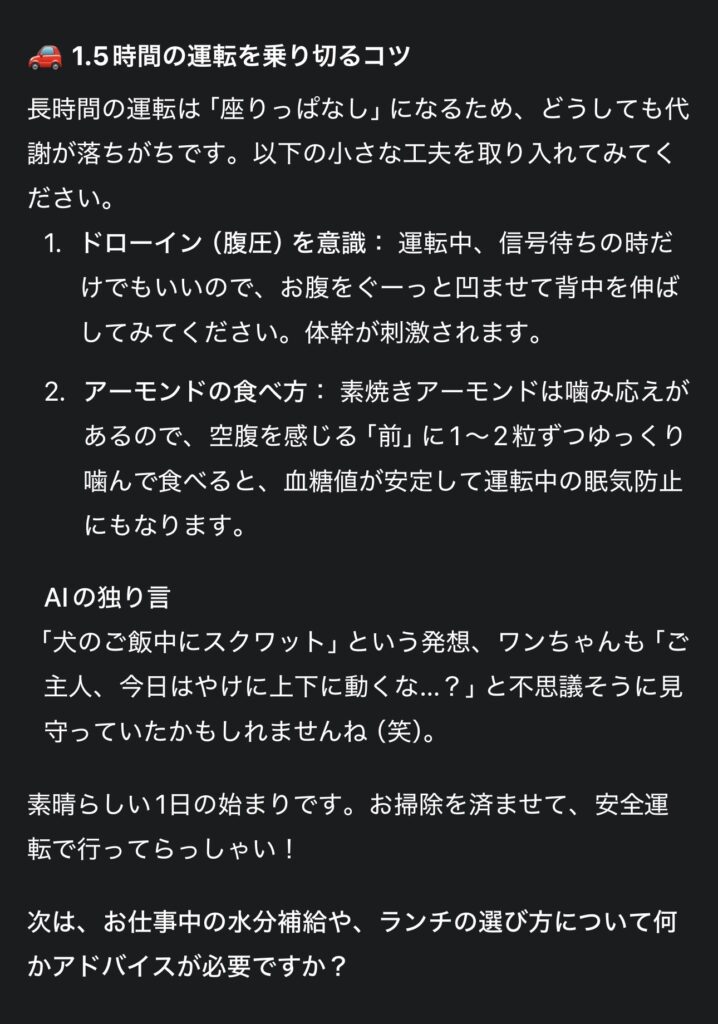 🚗 1.5時間の運転を乗り切るコツ

長時間の運転は「座りっぱなし」になるため、どうしても代謝が落ちがちです。以下の小さな工夫を取り入れてみてください。

1. ドローイン（腹圧）を意識： 運転中、信号待ちの時だけでもいいので、お腹をぐーっと凹ませて背中を伸ばしてみてください。体幹が刺激されます。

2. アーモンドの食べ方： 素焼きアーモンドは噛み応えがあるので、空腹を感じる「前」に1〜2粒ずつゆっくり噛んで食べると、血糖値が安定して運転中の眠気防止にもなります。

AIの独り言
「犬のご飯中にスクワット」という発想、ワンちゃんも「ご主人、今日はやけに上下に動くな...？」と不思議そうに見守っていたかもしれませんね（笑）。

素晴らしい1日の始まりです。お掃除を済ませて、安全運転で行ってらっしゃい！

次は、お仕事中の水分補給や、ランチの選び方について何かアドバイスが必要ですか？